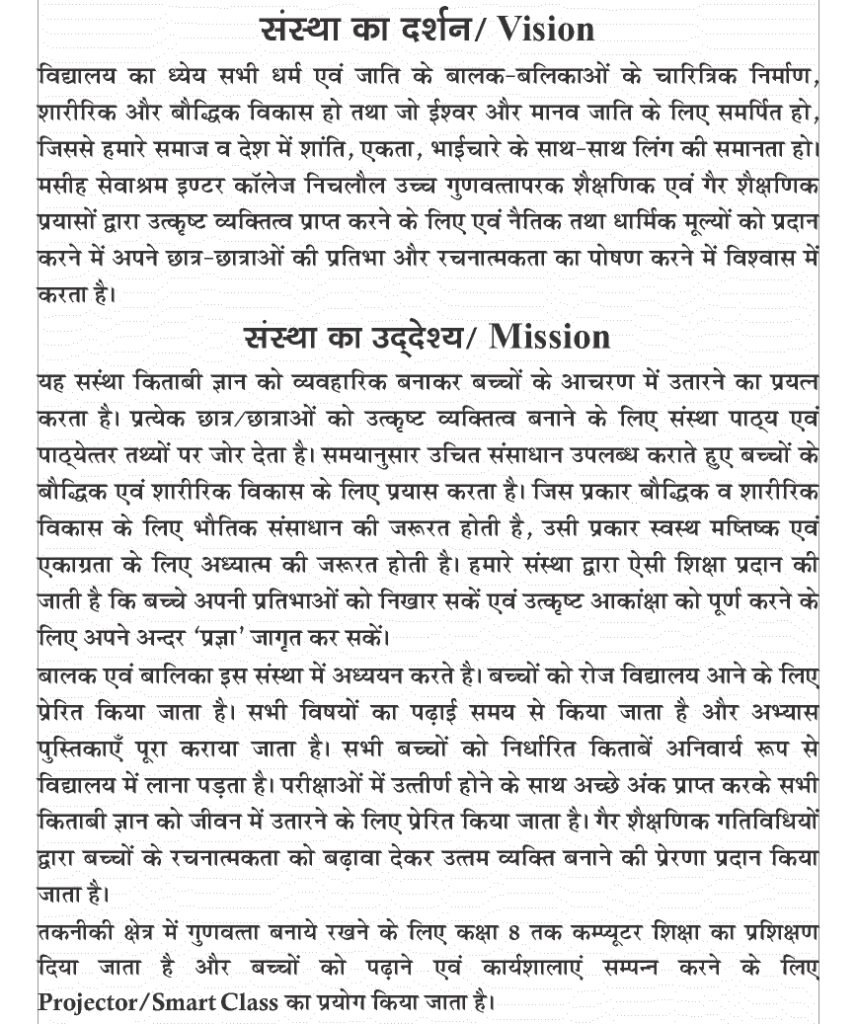 संस्था का दर्शन/ Vision

विद्यालय का ध्येय सभी धर्म एवं जाति के बालक-बलिकाओं के चारित्रिक निर्माण, शारीरिक और बौद्धिक विकास हो तथा जो ईश्वर और मानव जाति के लिए समर्पित हो, जिससे हमारे समाज व देश में शांति, एकता, भाईचारे के साथ-साथ लिंग की समानता हो। मसीह सेवाश्रम इण्टर कॉलेज निचलौल उच्च गुणवत्तापरक शैक्षणिक एवं गैर शैक्षणिक प्रयासों द्वारा उत्कृष्ट व्यक्तित्व प्राप्त करने के लिए एवं नैतिक तथा धार्मिक मूल्यों को प्रदान करने में अपने छात्र-छात्राओं की प्रतिभा और रचनात्मकता का पोषण करने में विश्वास में करता है।

संस्था का उद्देश्य/ Mission

यह सस्था किताबी ज्ञान को व्यवहारिक बनाकर बच्चों के आचरण में उतारने का प्रयत्न करता है। प्रत्येक छात्र/छात्राओं को उत्कृष्ट व्यक्तित्व बनाने के लिए संस्था पाठ्य एवं पाठ्येत्तर तथ्यों पर जोर देता है। समयानुसार उचित संसाधान उपलब्ध कराते हुए बच्चों के बौद्धिक एवं शारीरिक विकास के लिए प्रयास करता है। जिस प्रकार बौद्धिक व शारीरिक विकास के लिए भौतिक संसाधान की जरूरत होती है, उसी प्रकार स्वस्थ मष्तिष्क एवं एकाग्रता के लिए अध्यात्म की जरूरत होती है। हमारे संस्था द्वारा ऐसी शिक्षा प्रदान की जाती है कि बच्चे अपनी प्रतिभाओं को निखार सकें एवं उत्कृष्ट आकांक्षा को पूर्ण करने के लिए अपने अन्दर 'प्रज्ञा' जागृत कर सकें।

बालक एवं बालिका इस संस्था में अध्ययन करते है। बच्चों को रोज विद्यालय आने के लिए प्रेरित किया जाता है। सभी विषयों का पढ़ाई समय से किया जाता है और अभ्यास पुस्तिकाएँ पूरा कराया जाता है। सभी बच्चों को निर्धारित किताबें अनिवार्य रूप से विद्यालय में लाना पड़ता है। परीक्षाओं में उत्तीर्ण होने के साथ अच्छे अंक प्राप्त करके सभी किताबी ज्ञान को जीवन में उतारने के लिए प्रेरित किया जाता है। गैर शैक्षणिक गतिविधियों द्वारा बच्चों के रचनात्मकता को बढ़ावा देकर उत्तम व्यक्ति बनाने की प्रेरणा प्रदान किया जाता है।

तकनीकी क्षेत्र में गुणवत्ता बनाये रखने के लिए कक्षा 8 तक कम्प्यूटर शिक्षा का प्रशिक्षण दिया जाता है और बच्चों को पढ़ाने एवं कार्यशालाएं सम्पन्न करने के लिए Projector/Smart Class का प्रयोग किया जाता है।